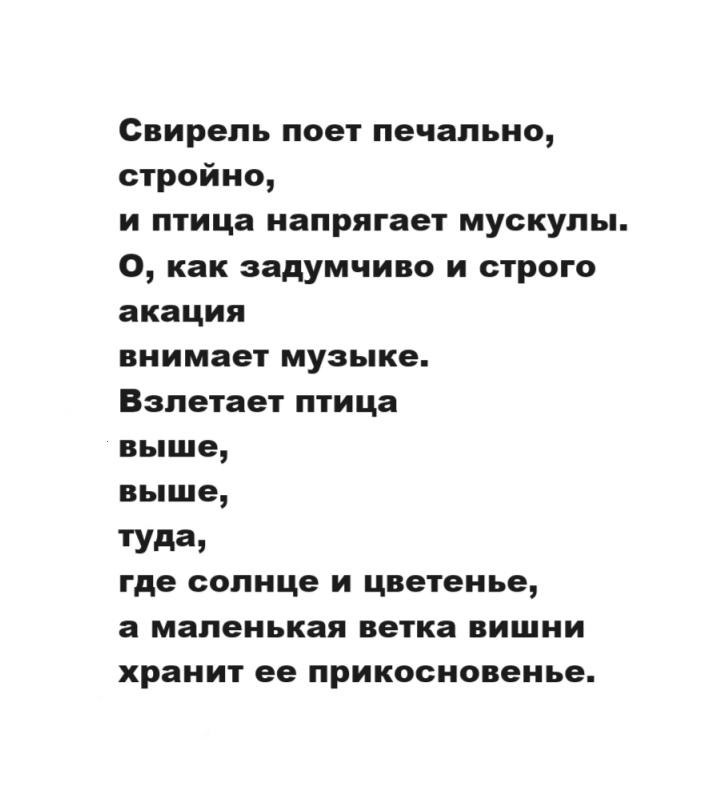 Свирель поет печально,
стройно,
и птица напрягает мускулы.
О, как задумчиво и строго
акация
внимает музыке.
Взлетает птица
выше,
выше,
туда,
где солнце и цветенье,
а маленькая ветка вишни
хранит ее прикосновенье.